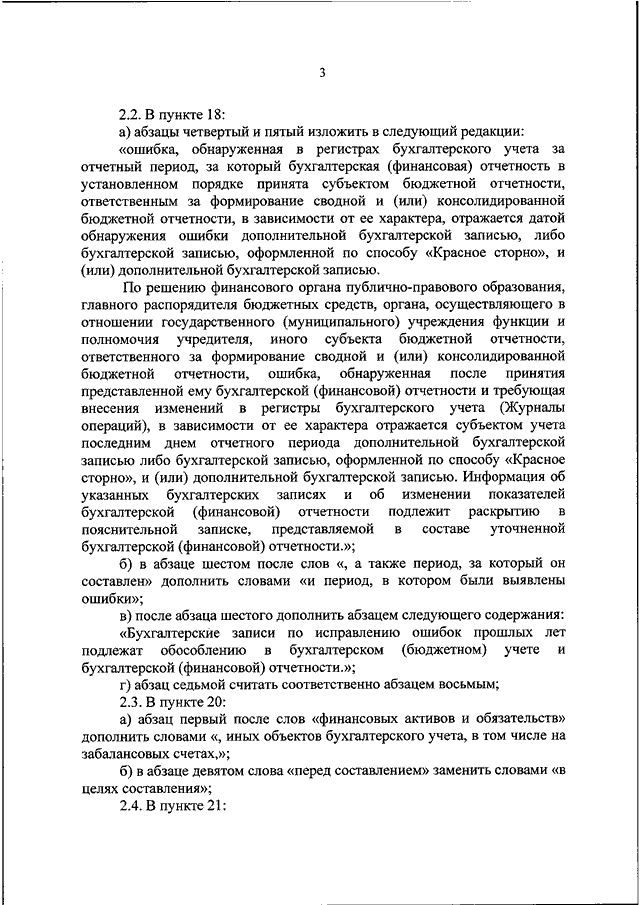 3

2.2. В пункте 18:

а) абзацы четвертый и пятый изложить в следующий редакции:

«ошибка, обнаруженная в регистрах бухгалтерского учета за отчетный период, за который бухгалтерская (финансовая) отчетность в установленном порядке принята субъектом бюджетной отчетности, ответственным за формирование сводной и (или) консолидированной бюджетной отчетности, в зависимости от ее характера, отражается датой обнаружения ошибки дополнительной бухгалтерской записью, либо бухгалтерской записью, оформленной по способу «Красное сторно», и (или) дополнительной бухгалтерской записью.

По решению финансового органа публично-правового образования, главного распорядителя бюджетных средств, органа, осуществляющего в отношении государственного (муниципального) учреждения функции и полномочия учредителя, иного субъекта бюджетной отчетности, ответственного за формирование сводной и (или) консолидированной бюджетной отчетности, ошибка, обнаруженная после принятия представленной ему бухгалтерской (финансовой) отчетности и требующая внесения изменений в регистры бухгалтерского учета (Журналы операций), в зависимости от ее характера отражается субъектом учета последним днем отчетного периода дополнительной бухгалтерской записью либо бухгалтерской записью, оформленной по способу «Красное сторно», и (или) дополнительной бухгалтерской записью. Информация об указанных бухгалтерских записях и об изменении показателей бухгалтерской (финансовой) отчетности подлежит раскрытию в пояснительной записке, представляемой в составе уточненной бухгалтерской (финансовой) отчетности.»;

б) в абзаце шестом после слов «, а также период, за который он составлен» дополнить словами «и период, в котором были выявлены ошибки»;

в) после абзаца шестого дополнить абзацем следующего содержания:

«Бухгалтерские записи по исправлению ошибок прошлых лет подлежат обособлению в бухгалтерском (бюджетном) учете и бухгалтерской (финансовой) отчетности.»;

г) абзац седьмой считать соответственно абзацем восьмым;

2.3. В пункте 20:

а) абзац первый после слов «финансовых активов и обязательств» дополнить словами «, иных объектов бухгалтерского учета, в том числе на забалансовых счетах,»;

б) в абзаце девятом слова «перед составлением» заменить словами «в целях составления»;

2.4. В пункте 21: